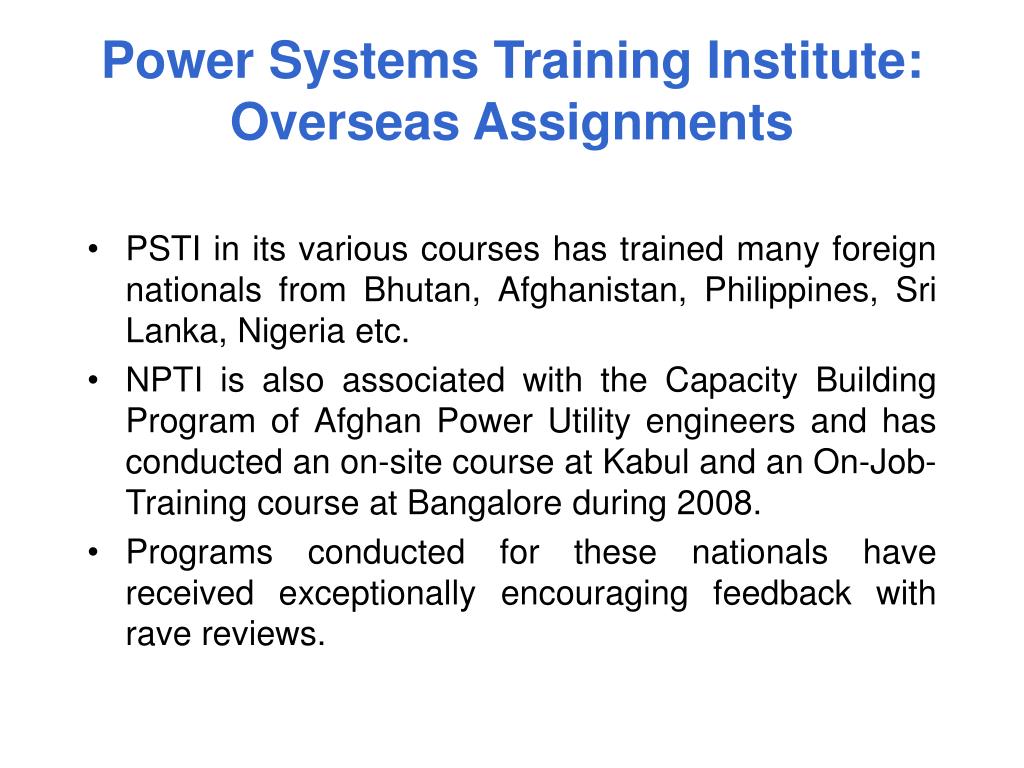 Power Systems Training Institute: Overseas Assignments

• PSTI in its various courses has trained many foreign nationals from Bhutan, Afghanistan, Philippines, Sri Lanka, Nigeria etc.

• NPTI is also associated with the Capacity Building Program of Afghan Power Utility engineers and has conducted an on-site course at Kabul and an On-Job-Training course at Bangalore during 2008.

• Programs conducted for these nationals have received exceptionally encouraging feedback with rave reviews.